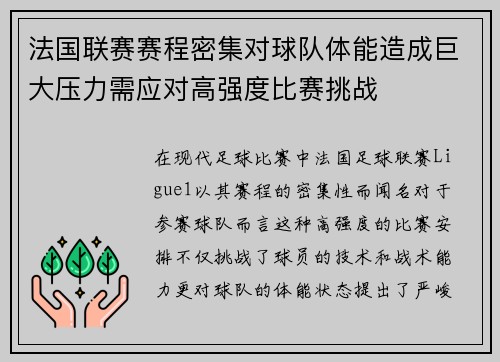 法国联赛赛程密集对球队体能造成巨大压力需应对高强度比赛挑战

在现代足球比赛中法国足球联赛Ligue1以其赛程的密集性而闻名对于参赛球队而言这种高强度的比赛安排不仅挑战了球员的技术和战术能力更对球队的体能状态提出了严峻